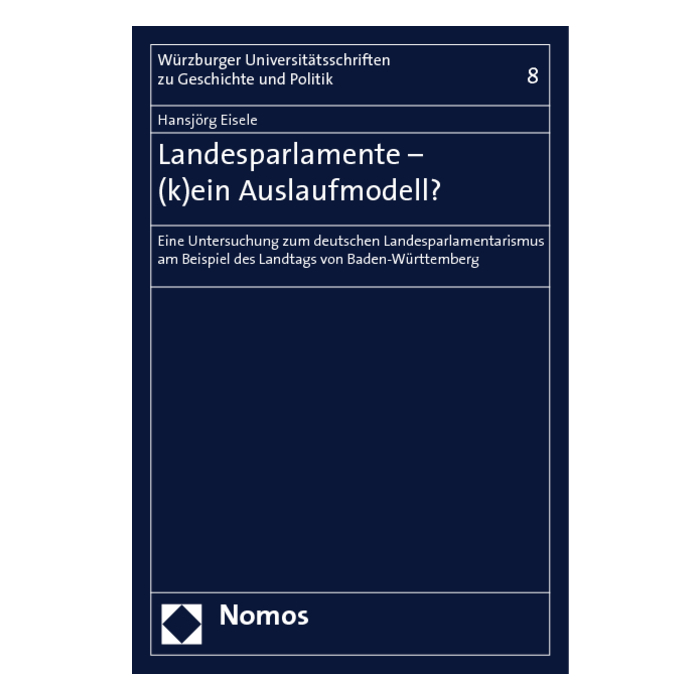 Würzburger Universitätsschriften
zu Geschichte und Politik

8

Hansjörg Eisele

Landesparlamente –
(k)ein Auslaufmodell?

Eine Untersuchung zum deutschen Landesparlamentarismus am Beispiel des Landtags von Baden-Württemberg

Nomos